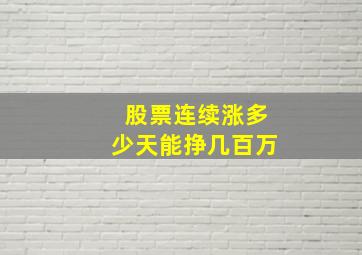 股票连续涨多少天能挣几百万